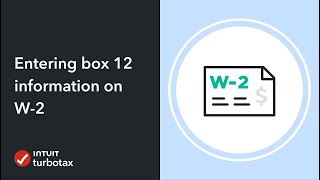 Entering box 12 information on W-2

INTUIT turbotax

W-2

$